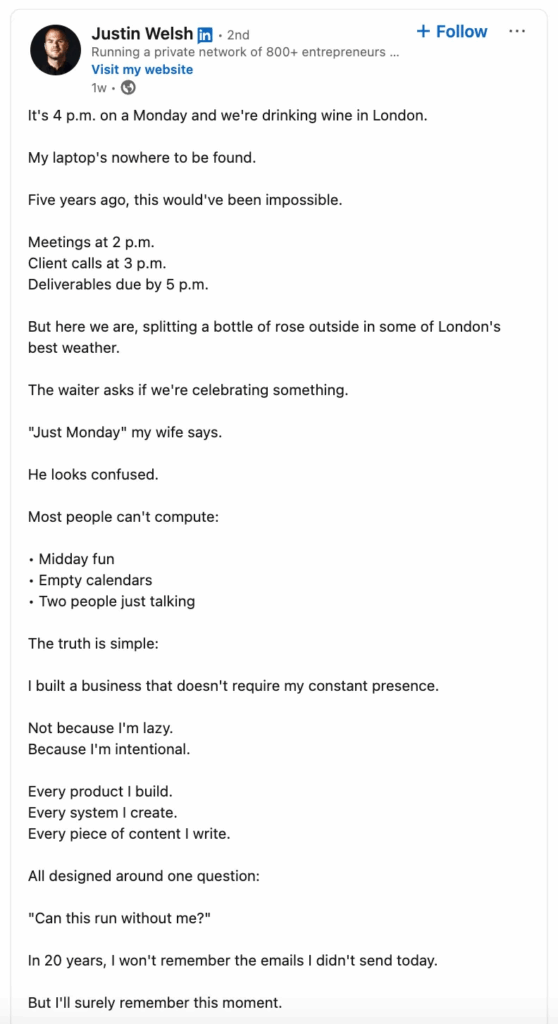 Justin Welsh in • 2nd
Running a private network of 800+ entrepreneurs ...
Visit my website
1w •

+ Follow
···

It's 4 p.m. on a Monday and we're drinking wine in London.

My laptop's nowhere to be found.

Five years ago, this would've been impossible.

Meetings at 2 p.m.
Client calls at 3 p.m.
Deliverables due by 5 p.m.

But here we are, splitting a bottle of rose outside in some of London's best weather.

The waiter asks if we're celebrating something.

"Just Monday" my wife says.

He looks confused.

Most people can't compute:

• Midday fun
• Empty calendars
• Two people just talking

The truth is simple:

I built a business that doesn't require my constant presence.

Not because I'm lazy.
Because I'm intentional.

Every product I build.
Every system I create.
Every piece of content I write.

All designed around one question:

"Can this run without me?"

In 20 years, I won't remember the emails I didn't send today.

But I'll surely remember this moment.